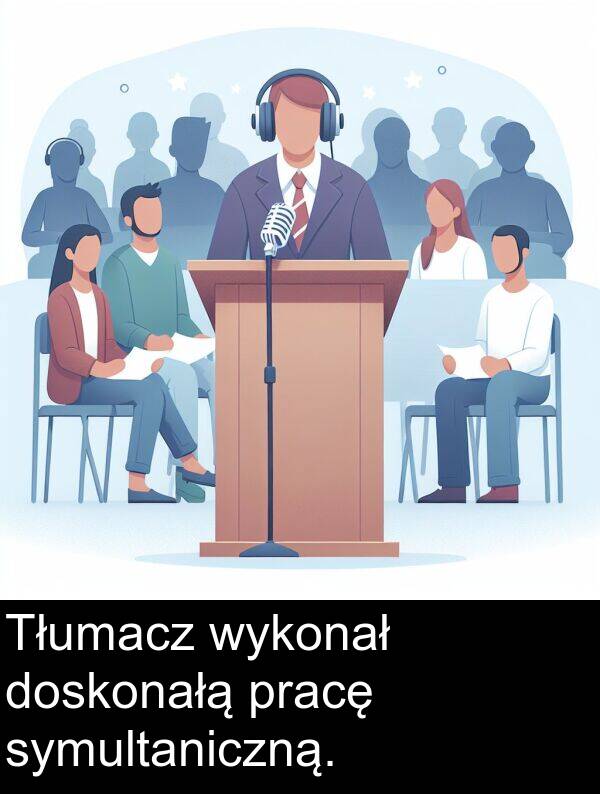 Tłumacz wykonał doskonałą pracę symultaniczną.